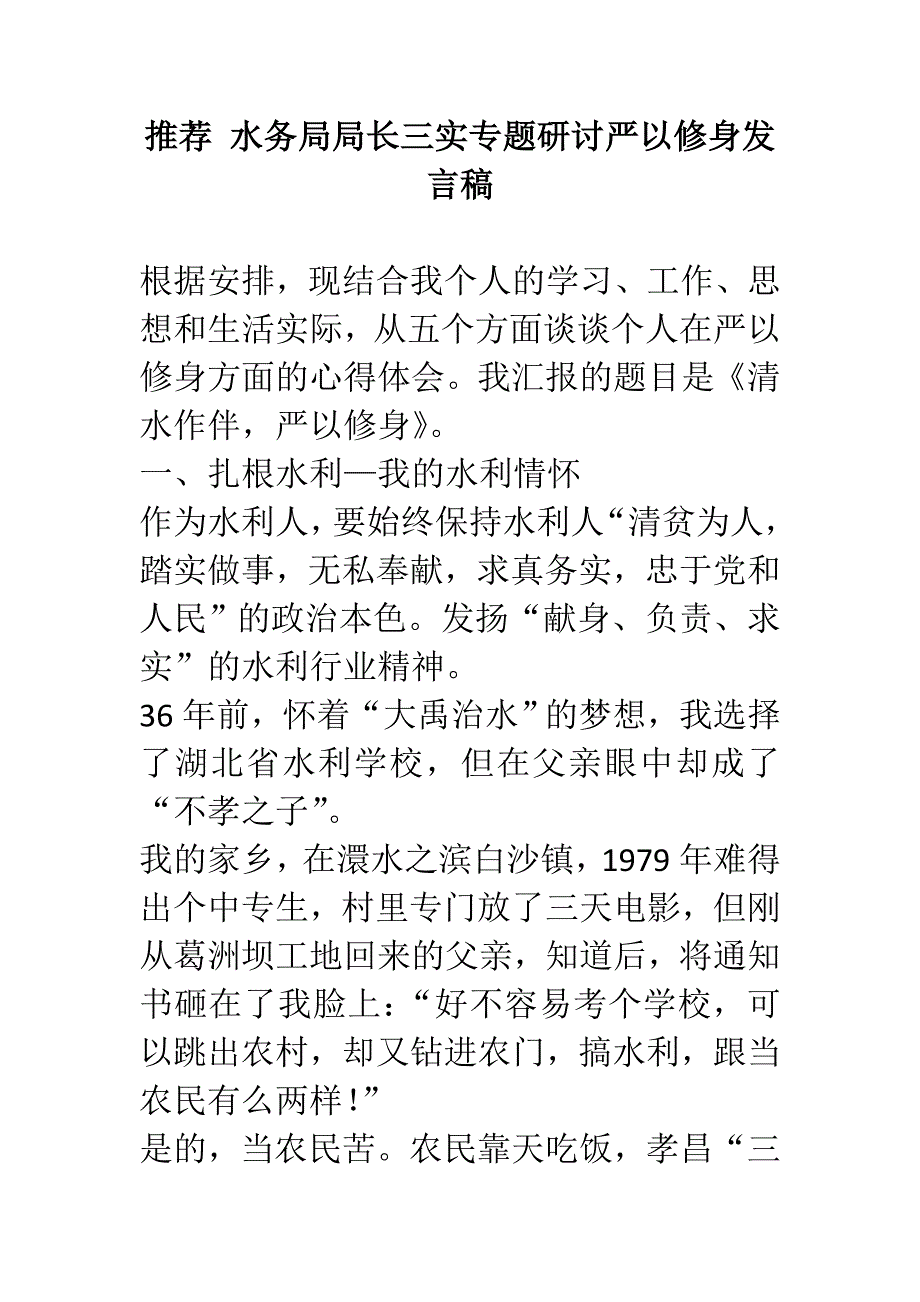 推荐 水务局局长三实专题研讨严以修身发言稿

根据安排，现结合我个人的学习、工作、思想和生活实际，从五个方面谈谈个人在严以修身方面的心得体会。我汇报的题目是《清水作伴，严以修身》。

一、扎根水利—我的水利情怀

作为水利人，要始终保持水利人“清贫为人，踏实做事，无私奉献，求真务实，忠于党和人民”的政治本色。发扬“献身、负责、求实”的水利行业精神。

36年前，怀着“大禹治水”的梦想，我选择了湖北省水利学校，但在父亲眼中却成了“不孝之子”。

我的家乡，在澴水之滨白沙镇，1979年难得出个中专生，村里专门放了三天电影，但刚从葛洲坝工地回来的父亲，知道后，将通知书砸在了我脸上：“好不容易考个学校，可以跳出农村，却又钻进农门，搞水利，跟当农民有么两样！”

是的，当农民苦。农民靠天吃饭，孝昌“三